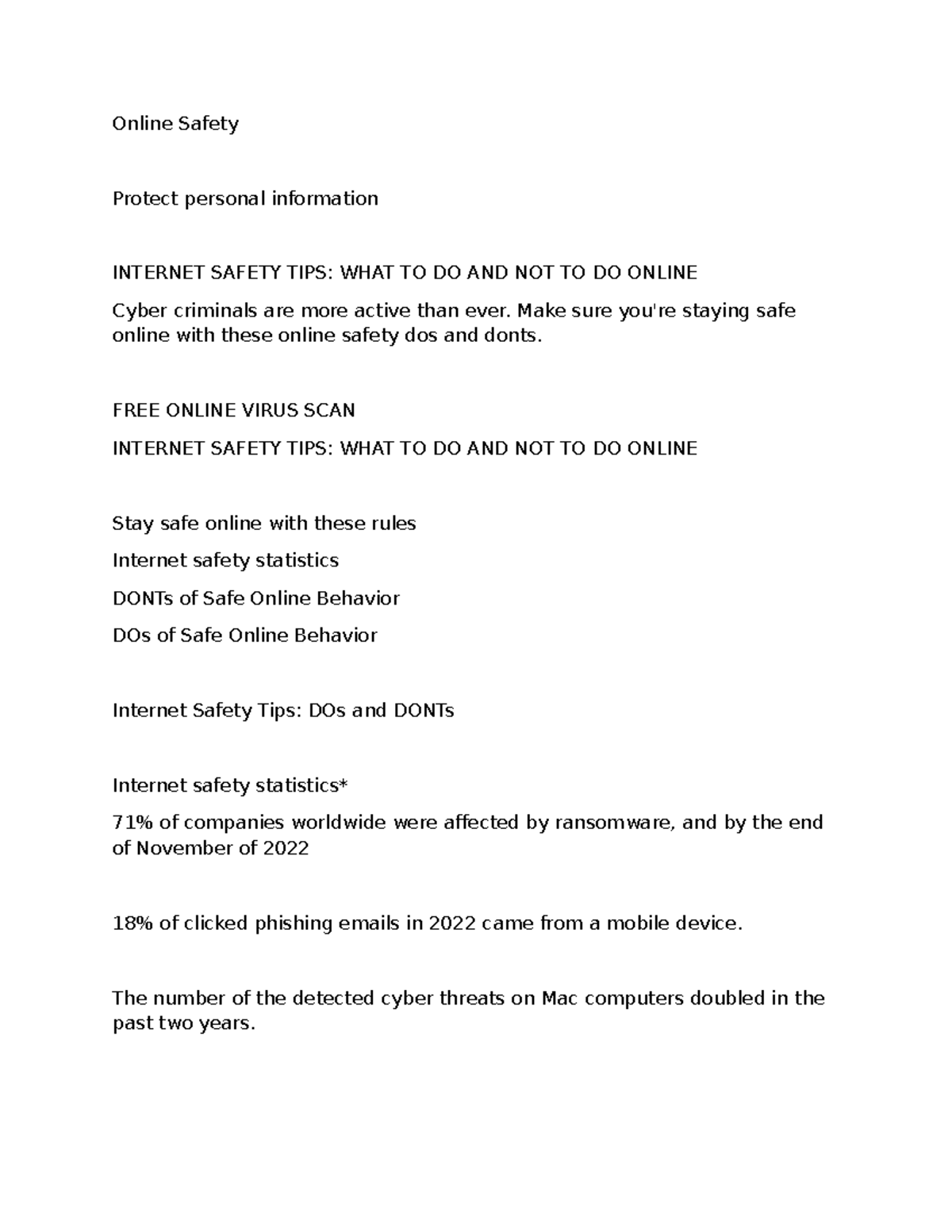 Online Safety

Protect personal information

INTERNET SAFETY TIPS: WHAT TO DO AND NOT TO DO ONLINE

Cyber criminals are more active than ever. Make sure you're staying safe online with these online safety dos and donts.

FREE ONLINE VIRUS SCAN

INTERNET SAFETY TIPS: WHAT TO DO AND NOT TO DO ONLINE

Stay safe online with these rules

Internet safety statistics

DONTs of Safe Online Behavior

DOs of Safe Online Behavior

Internet Safety Tips: DOs and DONTs

Internet safety statistics*

71% of companies worldwide were affected by ransomware, and by the end of November of 2022

18% of clicked phishing emails in 2022 came from a mobile device.

The number of the detected cyber threats on Mac computers doubled in the past two years.